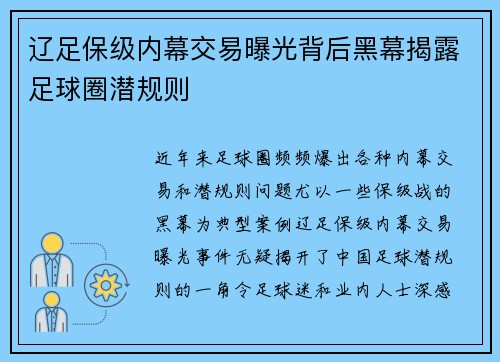 辽足保级内幕交易曝光背后黑幕揭露足球圈潜规则

近年来足球圈频频爆出各种内幕交易和潜规则问题尤以一些保级战的黑幕为典型案例辽足保级内幕交易曝光事件无疑揭开了中国足球潜规则的一角令足球迷和业内人士深感